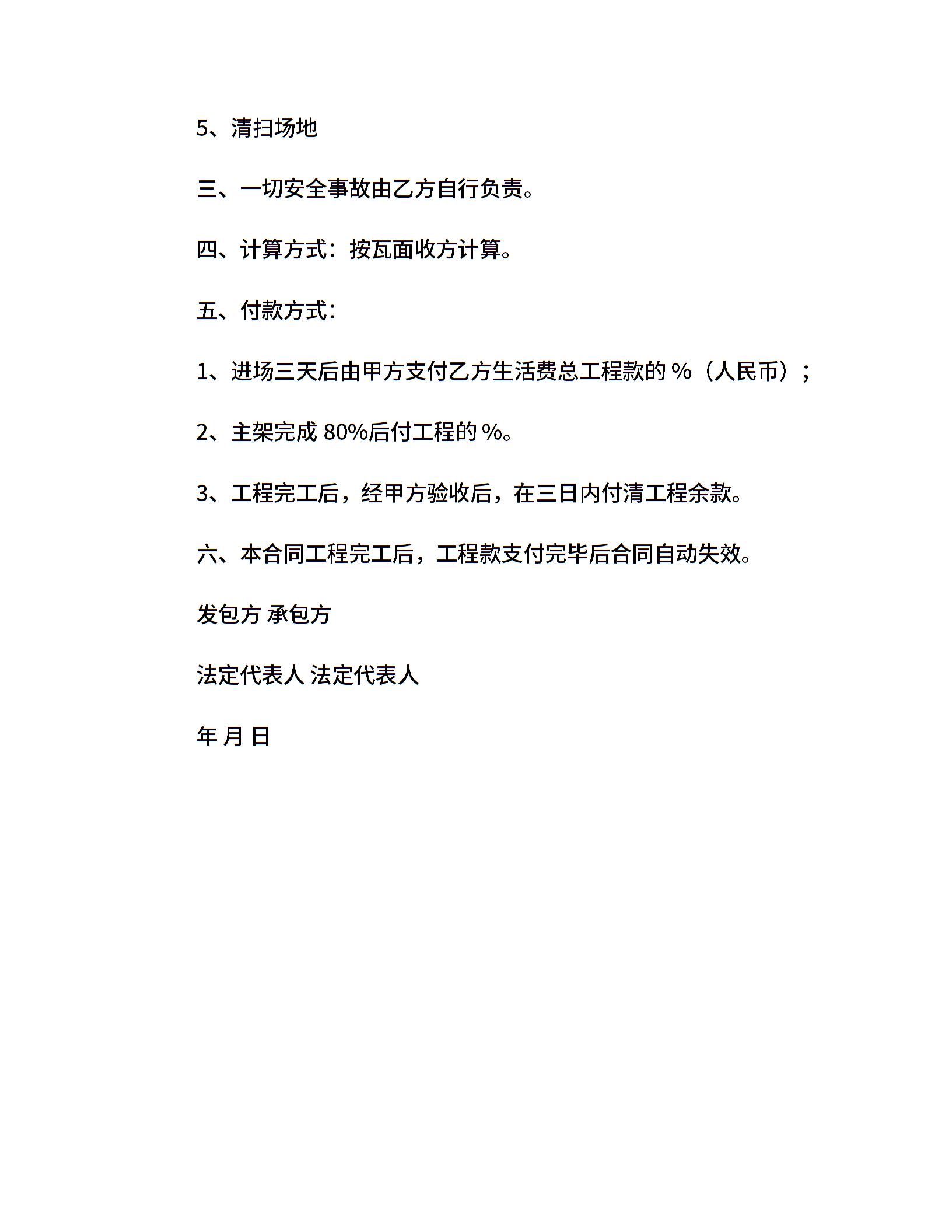 5、清扫场地

三、一切安全事故由乙方自行负责。

四、计算方式：按瓦面收方计算。

五、付款方式：

1、进场三天后由甲方支付乙方生活费总工程款的 %（人民币）；

2、主架完成 80%后付工程的 %。

3、工程完工后，经甲方验收后，在三日内付清工程余款。

六、本合同工程完工后，工程款支付完毕后合同自动失效。

发包方 承包方

法定代表人 法定代表人

年 月 日